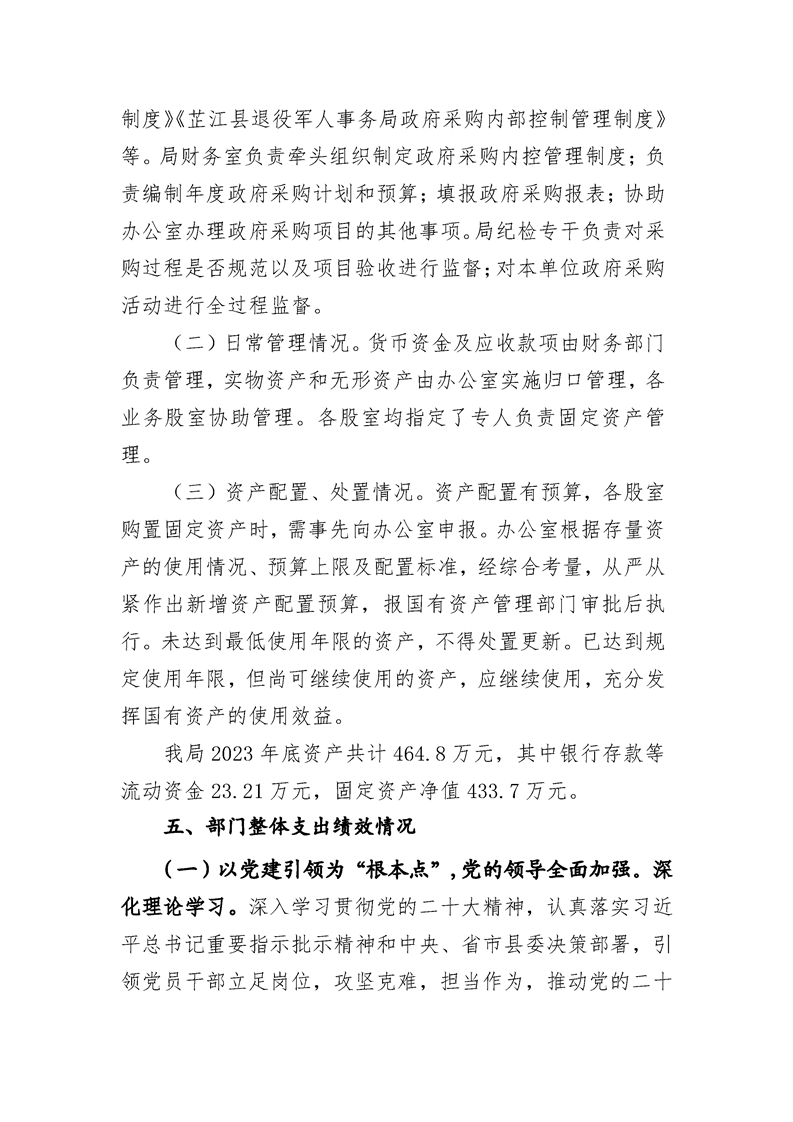 制度》《芷江县退役军人事务局政府采购内部控制管理制度》等。局财务室负责牵头组织制定政府采购内控管理制度；负责编制年度政府采购计划和预算；填报政府采购报表；协助办公室办理政府采购项目的其他事项。局纪检专干负责对采购过程是否规范以及项目验收进行监督；对本单位政府采购活动进行全过程监督。

（二）日常管理情况。货币资金及应收款项由财务部门负责管理，实物资产和无形资产由办公室实施归口管理，各业务股室协助管理。各股室均指定了专人负责固定资产管理。

（三）资产配置、处置情况。资产配置有预算，各股室购置固定资产时，需事先向办公室申报。办公室根据存量资产的使用情况、预算上限及配置标准，经综合考量，从严从紧作出新增资产配置预算，报国有资产管理部门审批后执行。未达到最低使用年限的资产，不得处置更新。已达到规定使用年限，但尚可继续使用的资产，应继续使用，充分发挥国有资产的使用效益。

我局 2023 年底资产共计 464.8 万元，其中银行存款等流动资金 23.21 万元，固定资产净值 433.7 万元。

五、部门整体支出绩效情况

（一）以党建引领为“根本点”，党的领导全面加强。深化理论学习。深入学习贯彻党的二十大精神，认真落实习近平总书记重要指示批示精神和中央、省市县委决策部署，引领党员干部立足岗位，攻坚克难，担当作为，推动党的二十